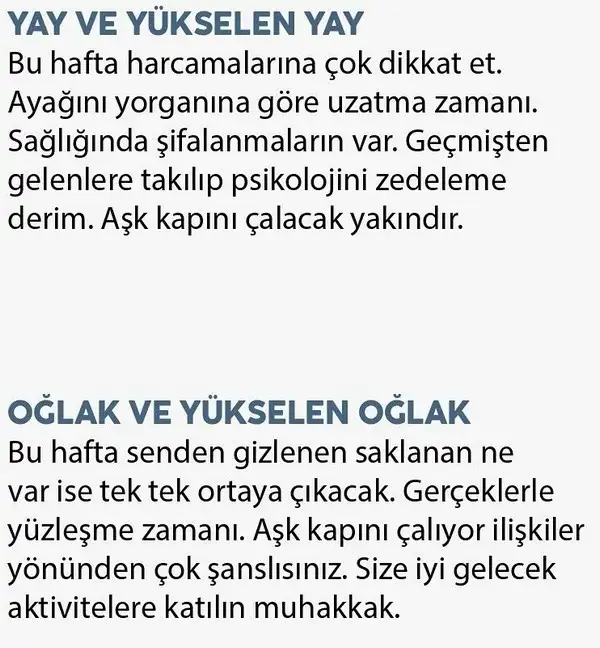 YAY VE YÜKSELEN YAY
Bu hafta harcamalarına çok dikkat et. Ayağını yorganına göre uzatma zamanı. Sağlığında şifalanmaların var. Geçmişten gelenlere takılıp psikolojini zedeleme derim. Aşk kapını çalacak yakındır.

OĞLAK VE YÜKSELEN OĞLAK
Bu hafta senden gizlenen saklanan ne var ise tek tek ortaya çıkacak. Gerçeklerle yüzleşme zamanı. Aşk kapını çalıyor ilişkiler yönünden çok şanslısınız. Size iyi gelecek aktivitelere katılın muhakkak.